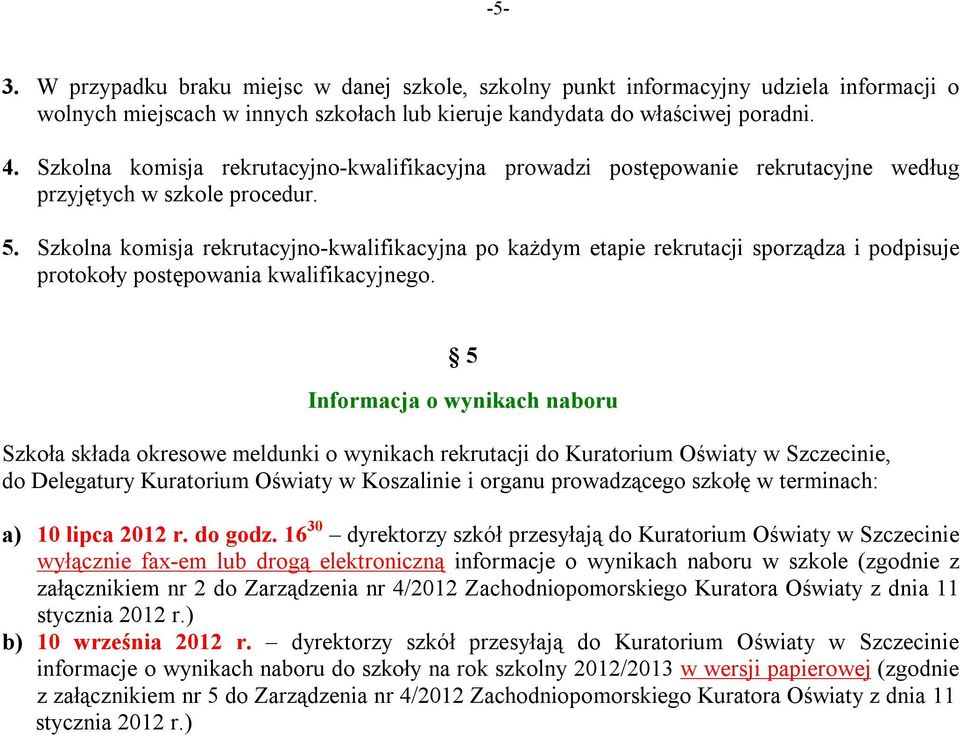 -5-

3. W przypadku braku miejsc w danej szkole, szkolny punkt informacyjny udziela informacji o wolnych miejscach w innych szkołach lub kieruje kandydata do właściwej poradni.

4. Szkolna komisja rekrutacyjno-kwalifikacyjna prowadzi postępowanie rekrutacyjne według przyjętych w szkole procedur.

5. Szkolna komisja rekrutacyjno-kwalifikacyjna po każdym etapie rekrutacji sporządza i podpisuje protokoły postępowania kwalifikacyjnego.

§ 5

Informacja o wynikach naboru

Szkoła składa okresowe meldunki o wynikach rekrutacji do Kuratorium Oświaty w Szczecinie, do Delegatury Kuratorium Oświaty w Koszalinie i organu prowadzącego szkołę w terminach:

a) 10 lipca 2012 r. do godz. $16^{30}$ – dyrektorzy szkół przesyłają do Kuratorium Oświaty w Szczecinie wyłącznie fax-em lub drogą elektroniczną informacje o wynikach naboru w szkole (zgodnie z załącznikiem nr 2 do Zarządzenia nr 4/2012 Zachodniopomorskiego Kuratora Oświaty z dnia 11 stycznia 2012 r.)
b) 10 września 2012 r. – dyrektorzy szkół przesyłają do Kuratorium Oświaty w Szczecinie informacje o wynikach naboru do szkoły na rok szkolny 2012/2013 w wersji papierowej (zgodnie z załącznikiem nr 5 do Zarządzenia nr 4/2012 Zachodniopomorskiego Kuratora Oświaty z dnia 11 stycznia 2012 r.)